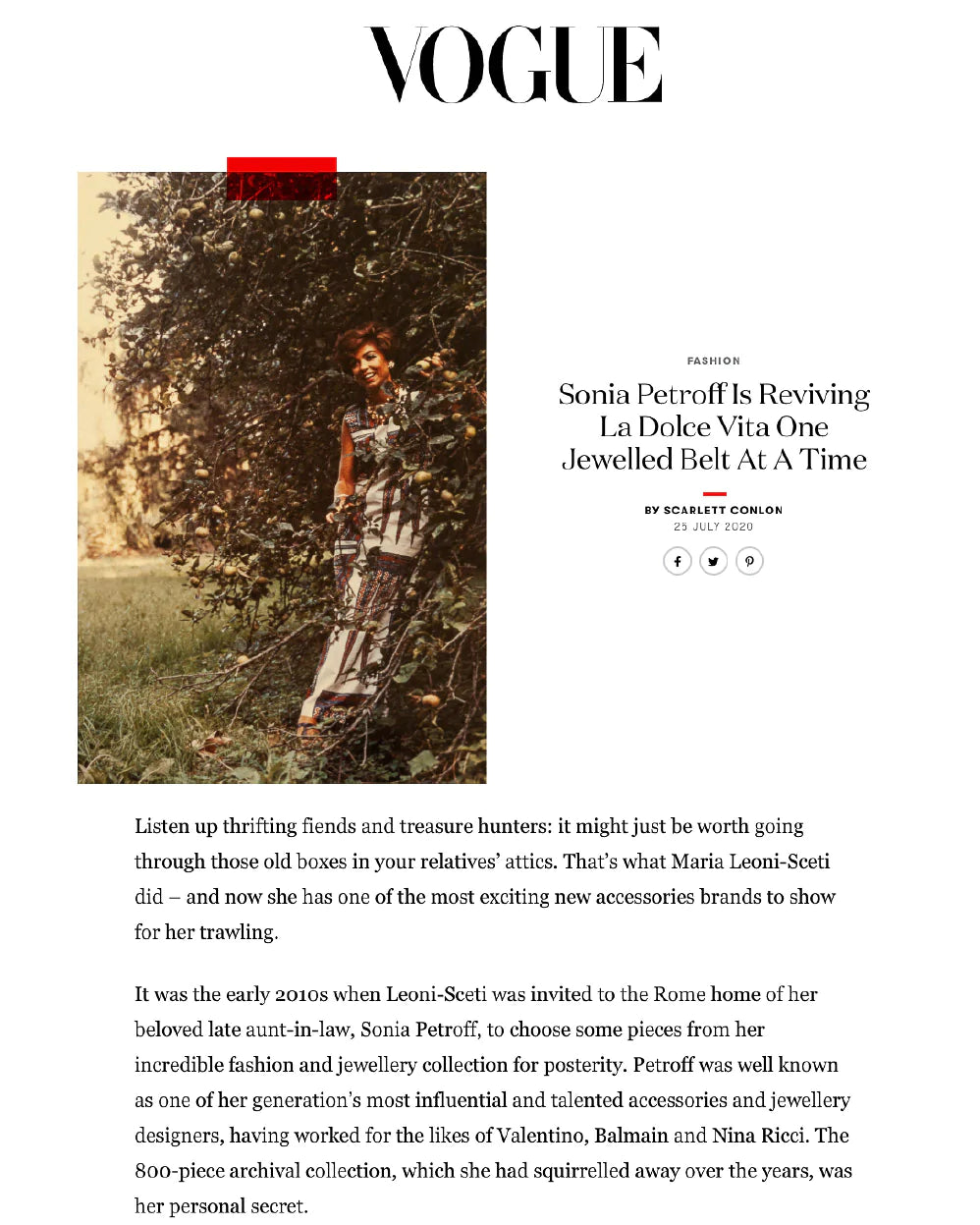 VOGUE

FASHION

Sonia Petroff Is Reviving La Dolce Vita One Jewelled Belt At A Time

BY SCARLETT CONLON
25 JULY 2020

Listen up thrifting fiends and treasure hunters: it might just be worth going through those old boxes in your relatives' attics. That's what Maria Leoni-Sceti did – and now she has one of the most exciting new accessories brands to show for her trawling.

It was the early 2010s when Leoni-Sceti was invited to the Rome home of her beloved late aunt-in-law, Sonia Petroff, to choose some pieces from her incredible fashion and jewellery collection for posterity. Petroff was well known as one of her generation's most influential and talented accessories and jewellery designers, having worked for the likes of Valentino, Balmain and Nina Ricci. The 800-piece archival collection, which she had squirrelled away over the years, was her personal secret.